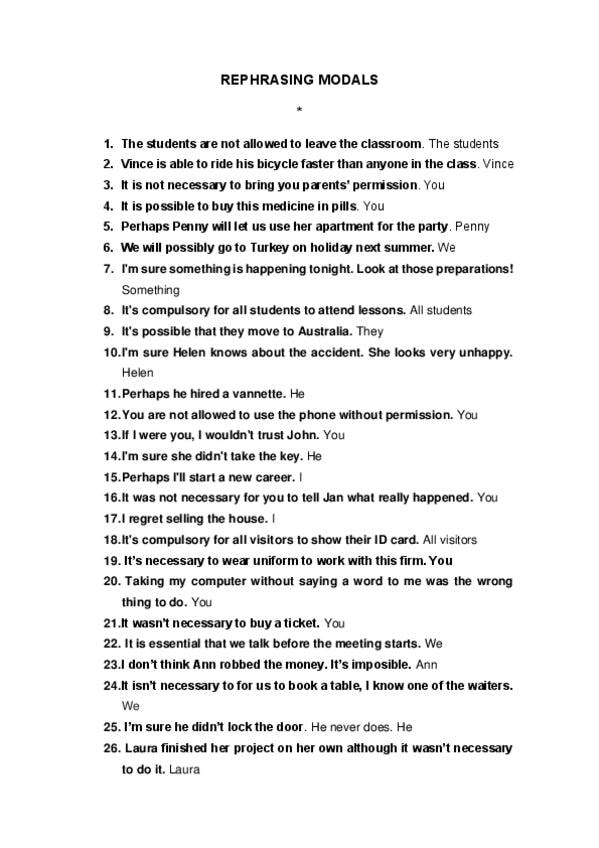 REPHRASING MODALS

*

1. The students are not allowed to leave the classroom. The students
2. Vince is able to ride his bicycle faster than anyone in the class. Vince
3. It is not necessary to bring you parents' permission. You
4. It is possible to buy this medicine in pills. You
5. Perhaps Penny will let us use her apartment for the party. Penny
6. We will possibly go to Turkey on holiday next summer. We
7. I'm sure something is happening tonight. Look at those preparations! Something
8. It's compulsory for all students to attend lessons. All students
9. It's possible that they move to Australia. They
10. I'm sure Helen knows about the accident. She looks very unhappy. Helen
11. Perhaps he hired a vannette. He
12. You are not allowed to use the phone without permission. You
13. If I were you, I wouldn't trust John. You
14. I'm sure she didn't take the key. He
15. Perhaps I'll start a new career. I
16. It was not necessary for you to tell Jan what really happened. You
17. I regret selling the house. I
18. It's compulsory for all visitors to show their ID card. All visitors
19. It's necessary to wear uniform to work with this firm. You
20. Taking my computer without saying a word to me was the wrong thing to do. You
21. It wasn't necessary to buy a ticket. You
22. It is essential that we talk before the meeting starts. We
23. I don't think Ann robbed the money. It's imposible. Ann
24. It isn't necessary to for us to book a table, I know one of the waiters. We
25. I'm sure he didn't lock the door. He never does. He
26. Laura finished her project on her own although it wasn't necessary to do it. Laura